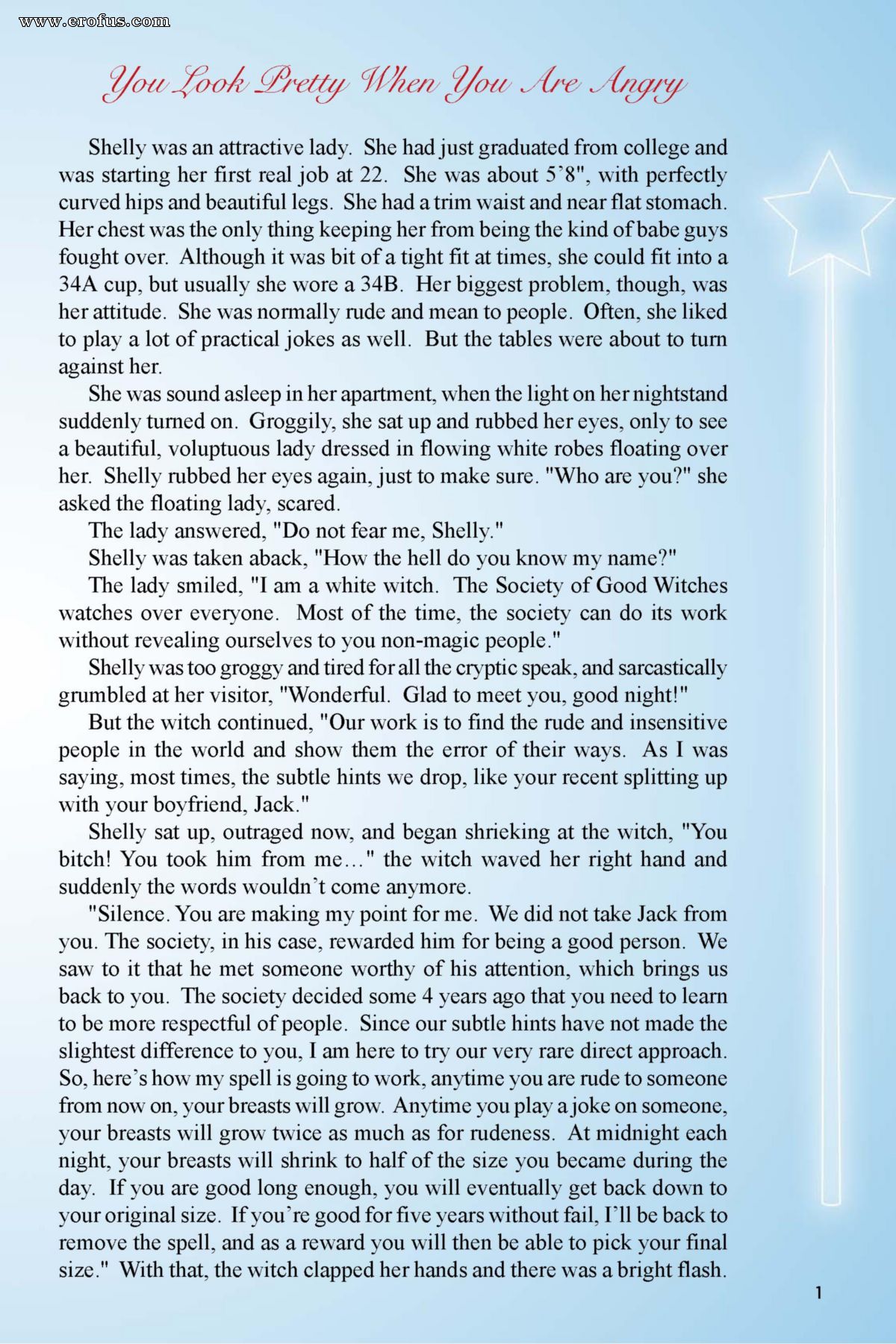 www.erofus.com

You Look Pretty When You Are Angry

Shelly was an attractive lady. She had just graduated from college and was starting her first real job at 22. She was about 5’8", with perfectly curved hips and beautiful legs. She had a trim waist and near flat stomach. Her chest was the only thing keeping her from being the kind of babe guys fought over. Although it was bit of a tight fit at times, she could fit into a 34A cup, but usually she wore a 34B. Her biggest problem, though, was her attitude. She was normally rude and mean to people. Often, she liked to play a lot of practical jokes as well. But the tables were about to turn against her.

She was sound asleep in her apartment, when the light on her nightstand suddenly turned on. Groggily, she sat up and rubbed her eyes, only to see a beautiful, voluptuous lady dressed in flowing white robes floating over her. Shelly rubbed her eyes again, just to make sure. "Who are you?" she asked the floating lady, scared.

The lady answered, "Do not fear me, Shelly."

Shelly was taken aback, "How the hell do you know my name?"

The lady smiled, "I am a white witch. The Society of Good Witches watches over everyone. Most of the time, the society can do its work without revealing ourselves to you non-magic people."

Shelly was too groggy and tired for all the cryptic speak, and sarcastically grumbled at her visitor, "Wonderful. Glad to meet you, good night!"

But the witch continued, "Our work is to find the rude and insensitive people in the world and show them the error of their ways. As I was saying, most times, the subtle hints we drop, like your recent splitting up with your boyfriend, Jack."

Shelly sat up, outraged now, and began shrieking at the witch, "You bitch! You took him from me…" the witch waved her right hand and suddenly the words wouldn’t come anymore.

"Silence. You are making my point for me. We did not take Jack from you. The society, in his case, rewarded him for being a good person. We saw to it that he met someone worthy of his attention, which brings us back to you. The society decided some 4 years ago that you need to learn to be more respectful of people. Since our subtle hints have not made the slightest difference to you, I am here to try our very rare direct approach. So, here’s how my spell is going to work, anytime you are rude to someone from now on, your breasts will grow. Anytime you play a joke on someone, your breasts will grow twice as much as for rudeness. At midnight each night, your breasts will shrink to half of the size you became during the day. If you are good long enough, you will eventually get back down to your original size. If you’re good for five years without fail, I’ll be back to remove the spell, and as a reward you will then be able to pick your final size." With that, the witch clapped her hands and there was a bright flash.

1